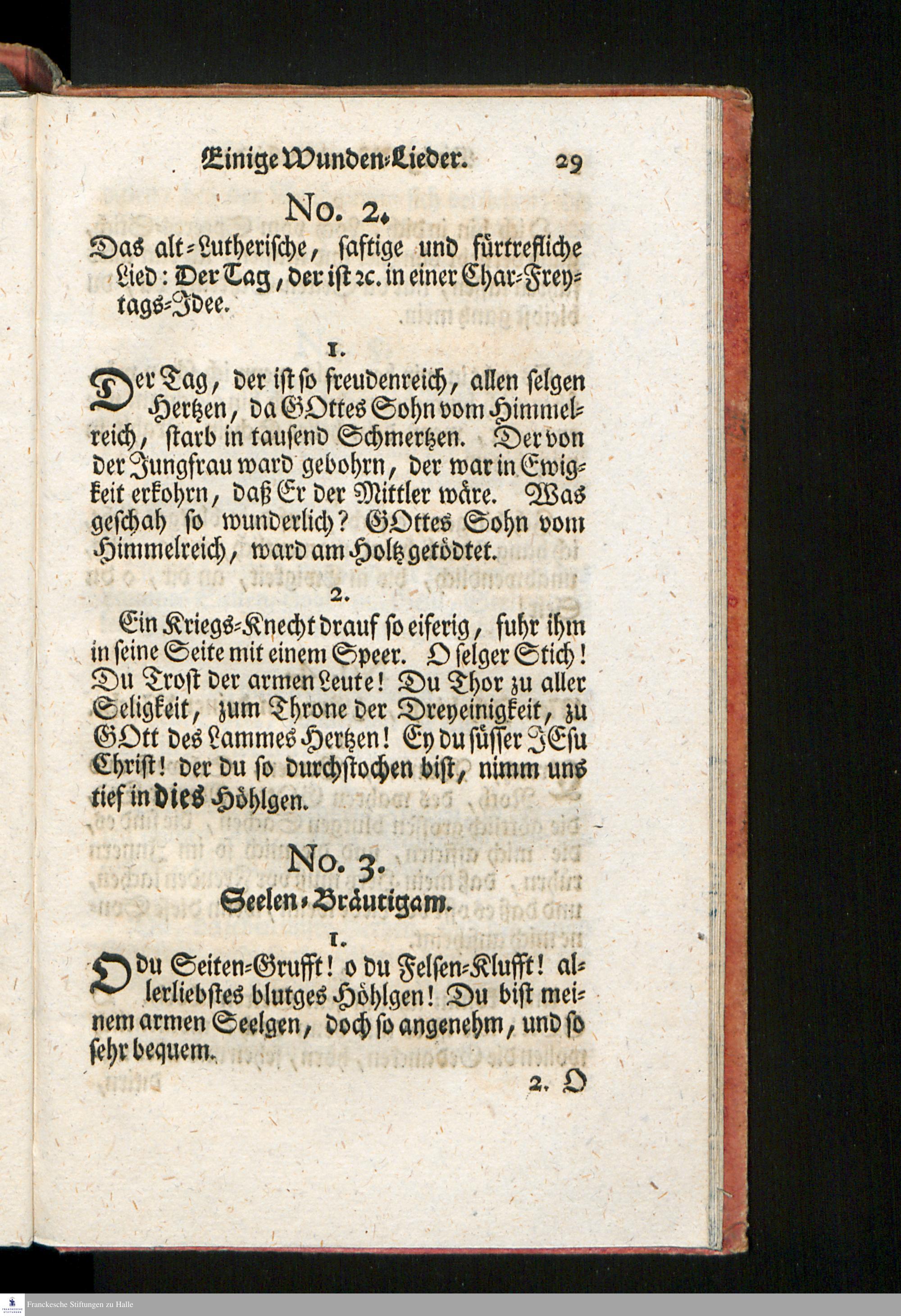 Einige Wunden-Lieder. 29

No. 2.

Das alt-Lutherische, saftige und fürtrefliche Lied: Der Tag, der ist ꝛc. in einer Char-Freytags-Idee.

1.

Der Tag, der ist so freudenreich, allen selgen Hertzen, da GOttes Sohn vom Himmelreich, starb in tausend Schmertzen. Der von der Jungfrau ward gebohrn, der war in Ewigkeit erkohrn, daß Er der Mittler wäre. Was geschah so wunderlich? GOttes Sohn vom Himmelreich, ward am Holtz getödtet.

2.

Ein Kriegs-Knecht drauf so eiferig, fuhr ihm in seine Seite mit einem Speer. O selger Stich! Du Trost der armen Leute! Du Thor zu aller Seligkeit, zum Throne der Dreyeinigkeit, zu GOtt des Lammes Hertzen! Ey du süsser JEsu Christ! der du so durchstochen bist, nimm uns tief in dies Höhlgen.

No. 3.

Seelen-Bräutigam.

1.

O du Seiten-Grufft! o du Felsen-Klufft! allerliebstes blutges Höhlgen! Du bist meinem armen Seelgen, doch so angenehm, und so sehr bequem.

2. O

Franckesche Stiftungen zu Halle